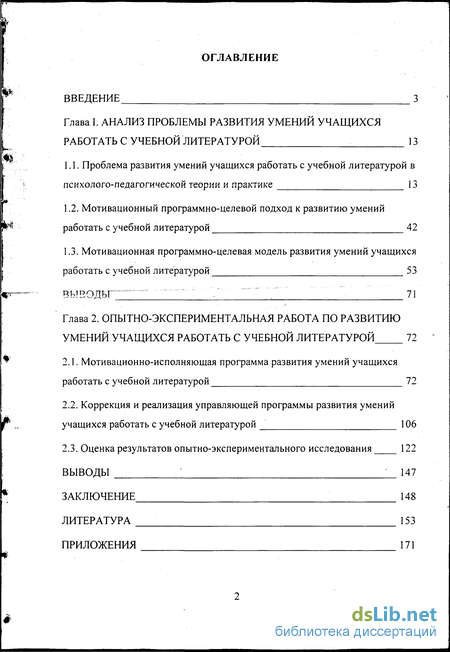 ОГЛАВЛЕНИЕ

ВВЕДЕНИЕ 3

Глава I. АНАЛИЗ ПРОБЛЕМЫ РАЗВИТИЯ УМЕНИЙ УЧАЩИХСЯ РАБОТАТЬ С УЧЕБНОЙ ЛИТЕРАТУРОЙ 13

1.1. Проблема развития умений учащихся работать с учебной литературой в психолого-педагогической теории и практике 13

1.2. Мотивационный программно-целевой подход к развитию умений работать с учебной литературой 42

1.3. Мотивационная программно-целевая модель развития умений учащихся работать с учебной литературой 53

ВЫВОДЫ 71

Глава 2. ОПЫТНО-ЭКСПЕРИМЕНТАЛЬНАЯ РАБОТА ПО РАЗВИТИЮ УМЕНИЙ УЧАЩИХСЯ РАБОТАТЬ С УЧЕБНОЙ ЛИТЕРАТУРОЙ 72

2.1. Мотивационно-исполняющая программа развития умений учащихся работать с учебной литературой 72

2.2. Коррекция и реализация управляющей программы развития умений учащихся работать с учебной литературой 106

2.3. Оценка результатов опытно-экспериментального исследования 122

ВЫВОДЫ 147

ЗАКЛЮЧЕНИЕ 148

ЛИТЕРАТУРА 153

ПРИЛОЖЕНИЯ 171

2

dsLib.net
библиотека диссертаций